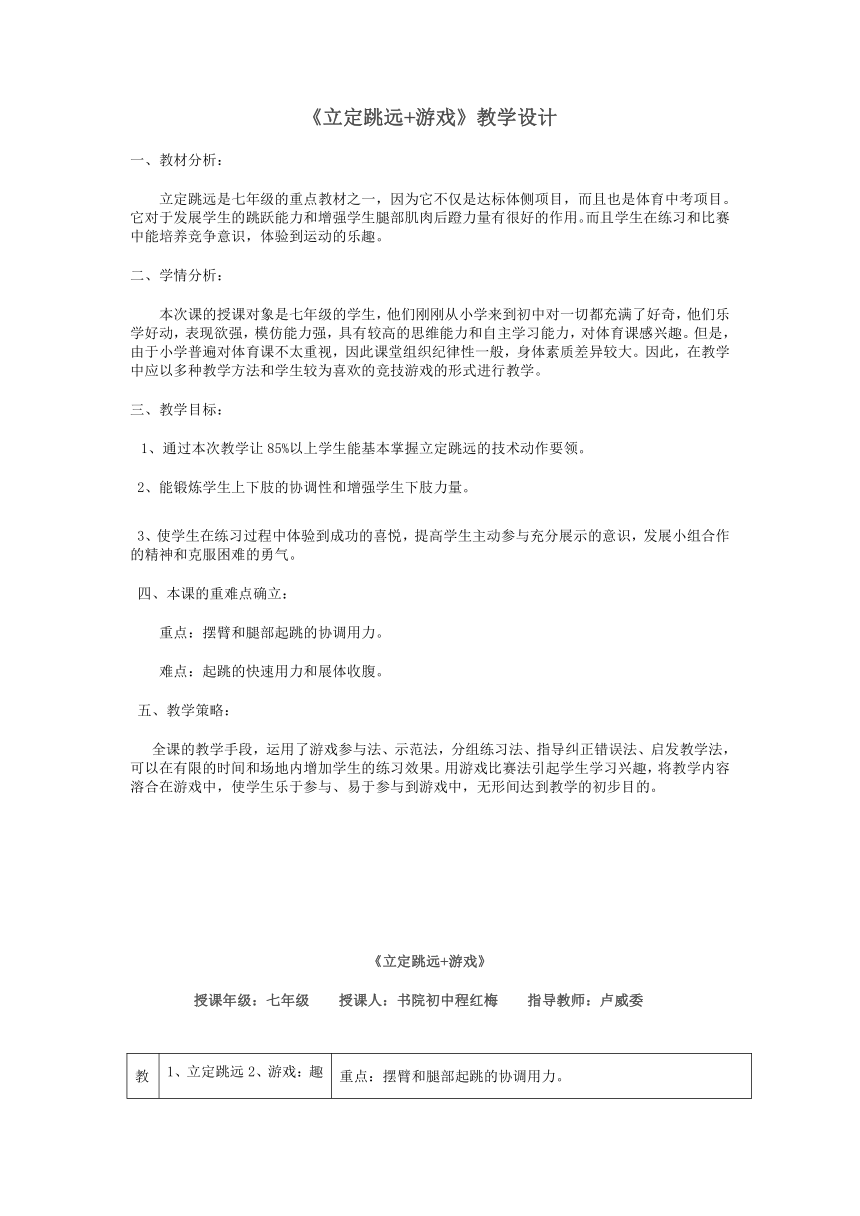 《立定跳远+游戏》教学设计

一、教材分析：

立定跳远是七年级的重点教材之一，因为它不仅是达标体侧项目，而且也是体育中考项目。它对于发展学生的跳跃能力和增强学生腿部肌肉后蹬力量有很好的作用。而且学生在练习和比赛中能培养竞争意识，体验到运动的乐趣。

二、学情分析：

本次课的授课对象是七年级的学生，他们刚刚从小学来到初中对一切都充满了好奇，他们乐学好动，表现欲强，模仿能力强，具有较高的思维能力和自主学习能力，对体育课感兴趣。但是，由于小学普遍对体育课不太重视，因此课堂组织纪律性一般，身体素质差异较大。因此，在教学中应以多种教学方法和学生较为喜欢的竞技游戏的形式进行教学。

三、教学目标：

1、通过本次教学让 85%以上学生能基本掌握立定跳远的技术动作要领。

2、能锻炼学生上下肢的协调性和增强学生下肢力量。

3、使学生在练习过程中体验到成功的喜悦，提高学生主动参与充分展示的意识，发展小组合作的精神和克服困难的勇气。

四、本课的重难点确立：

重点：摆臂和腿部起跳的协调用力。

难点：起跳的快速用力和展体收腹。

五、教学策略：

全课的教学手段，运用了游戏参与法、示范法，分组练习法、指导纠正错误法、启发教学法，可以在有限的时间和场地内增加学生的练习效果。用游戏比赛法引起学生学习兴趣，将教学内容溶合在游戏中，使学生乐于参与、易于参与到游戏中，无形间达到教学的初步目的。

《立定跳远+游戏》

授课年级：七年级　　授课人：书院初中程红梅　　指导教师：卢威委

| 教 | 1、立定跳远 2、游戏：趣 | 重点：摆臂和腿部起跳的协调用力。 |
|---|---|---|